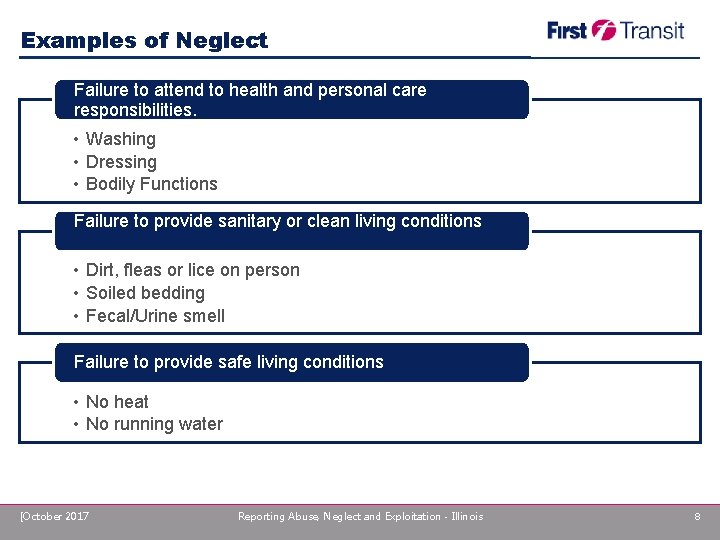 Examples of Neglect

First Transit

Failure to attend to health and personal care responsibilities.

• Washing
• Dressing
• Bodily Functions

Failure to provide sanitary or clean living conditions

• Dirt, fleas or lice on person
• Soiled bedding
• Fecal/Urine smell

Failure to provide safe living conditions

• No heat
• No running water

[October 2017

Reporting Abuse, Neglect and Exploitation - Illinois

8